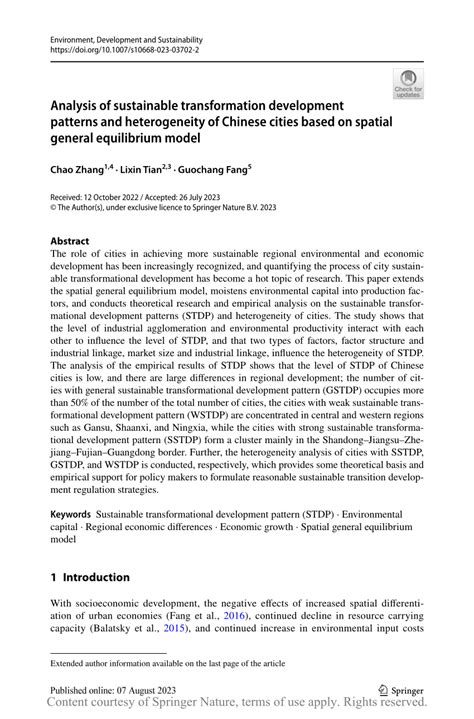 Environment, Development and Sustainability
https://doi.org/10.1007/s10668-023-03702-2

Check for updates

Analysis of sustainable transformation development patterns and heterogeneity of Chinese cities based on spatial general equilibrium model

Chao Zhang$^{1,4}$ · Lixin Tian$^{2,3}$ · Guochang Fang$^{5}$

Received: 12 October 2022 / Accepted: 26 July 2023
© The Author(s), under exclusive licence to Springer Nature B.V. 2023

Abstract
The role of cities in achieving more sustainable regional environmental and economic development has been increasingly recognized, and quantifying the process of city sustainable transformational development has become a hot topic of research. This paper extends the spatial general equilibrium model, moistens environmental capital into production factors, and conducts theoretical research and empirical analysis on the sustainable transformational development patterns (STDP) and heterogeneity of cities. The study shows that the level of industrial agglomeration and environmental productivity interact with each other to influence the level of STDP, and that two types of factors, factor structure and industrial linkage, market size and industrial linkage, influence the heterogeneity of STDP. The analysis of the empirical results of STDP shows that the level of STDP of Chinese cities is low, and there are large differences in regional development; the number of cities with general sustainable transformational development pattern (GSTDP) occupies more than 50% of the number of the total number of cities, the cities with weak sustainable transformational development pattern (WSTDP) are concentrated in central and western regions such as Gansu, Shaanxi, and Ningxia, while the cities with strong sustainable transformational development pattern (SSTDP) form a cluster mainly in the Shandong–Jiangsu–Zhejiang–Fujian–Guangdong border. Further, the heterogeneity analysis of cities with SSTDP, GSTDP, and WSTDP is conducted, respectively, which provides some theoretical basis and empirical support for policy makers to formulate reasonable sustainable transition development regulation strategies.

Keywords Sustainable transformational development pattern (STDP) · Environmental capital · Regional economic differences · Economic growth · Spatial general equilibrium model

1 Introduction

With socioeconomic development, the negative effects of increased spatial differentiation of urban economies (Fang et al., 2016), continued decline in resource carrying capacity (Balatsky et al., 2015), and continued increase in environmental input costs

Extended author information available on the last page of the article

Published online: 07 August 2023
Springer
Content courtesy of Springer Nature, terms of use apply. Rights reserved.